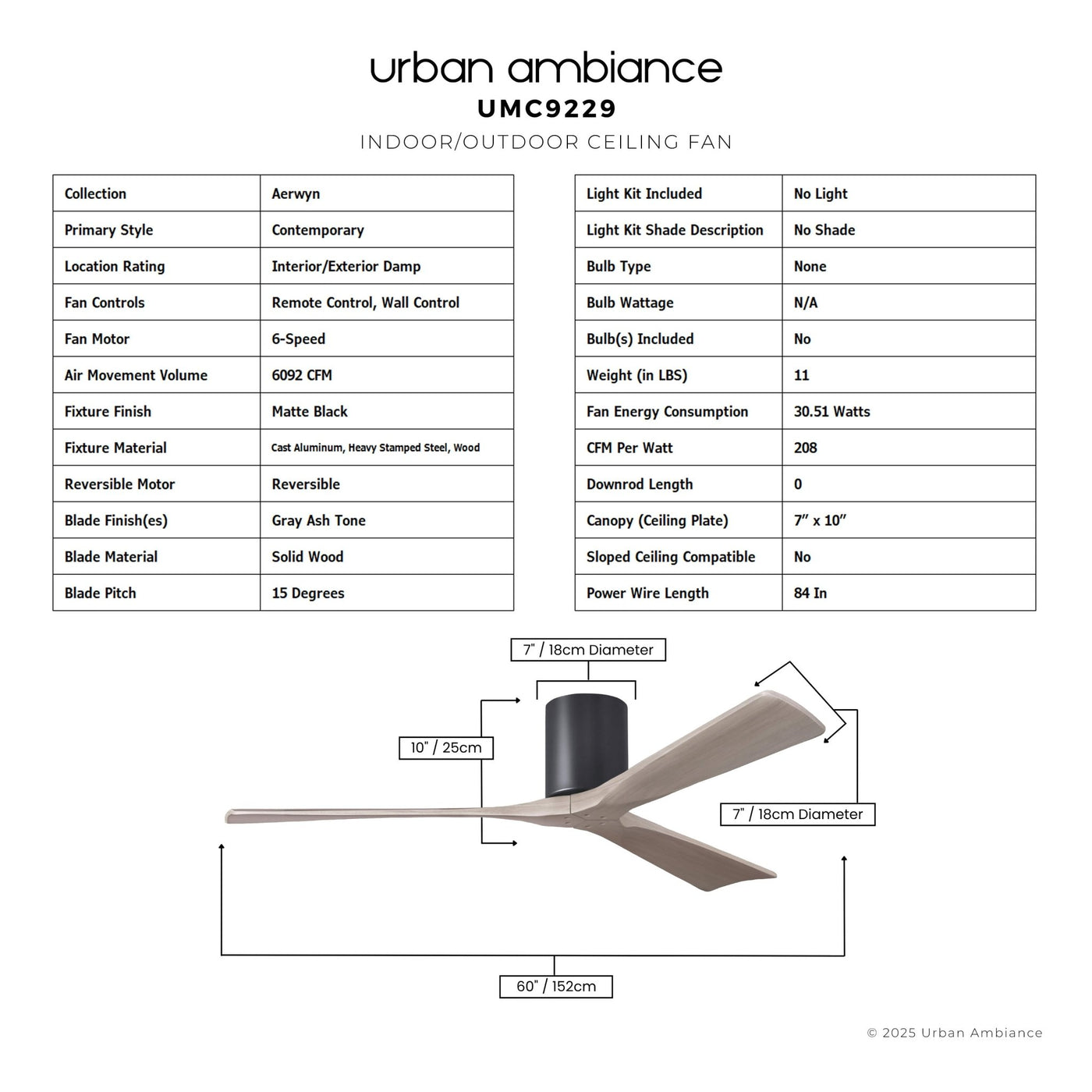 urban ambiance
UMC9229
INDOOR/OUTDOOR CEILING FAN

| Collection | Aerwyn |
|---|---|
| Primary Style | Contemporary |
| Location Rating | Interior/Exterior Damp |
| Fan Controls | Remote Control, Wall Control |
| Fan Motor | 6-Speed |
| Air Movement Volume | 6092 CFM |
| Fixture Finish | Matte Black |
| Fixture Material | Cast Aluminum, Heavy Stamped Steel, Wood |
| Reversible Motor | Reversible |
| Blade Finish(es) | Gray Ash Tone |
| Blade Material | Solid Wood |
| Blade Pitch | 15 Degrees |

| Light Kit Included | No Light |
|---|---|
| Light Kit Shade Description | No Shade |
| Bulb Type | None |
| Bulb Wattage | N/A |
| Bulb(s) Included | No |
| Weight (in LBS) | 11 |
| Fan Energy Consumption | 30.51 Watts |
| CFM Per Watt | 208 |
| Downrod Length | 0 |
| Canopy (Ceiling Plate) | 7" x 10" |
| Sloped Ceiling Compatible | No |
| Power Wire Length | 84 In |

7" / 18cm Diameter
10" / 25cm
7" / 18cm Diameter
60" / 152cm

© 2025 Urban Ambiance